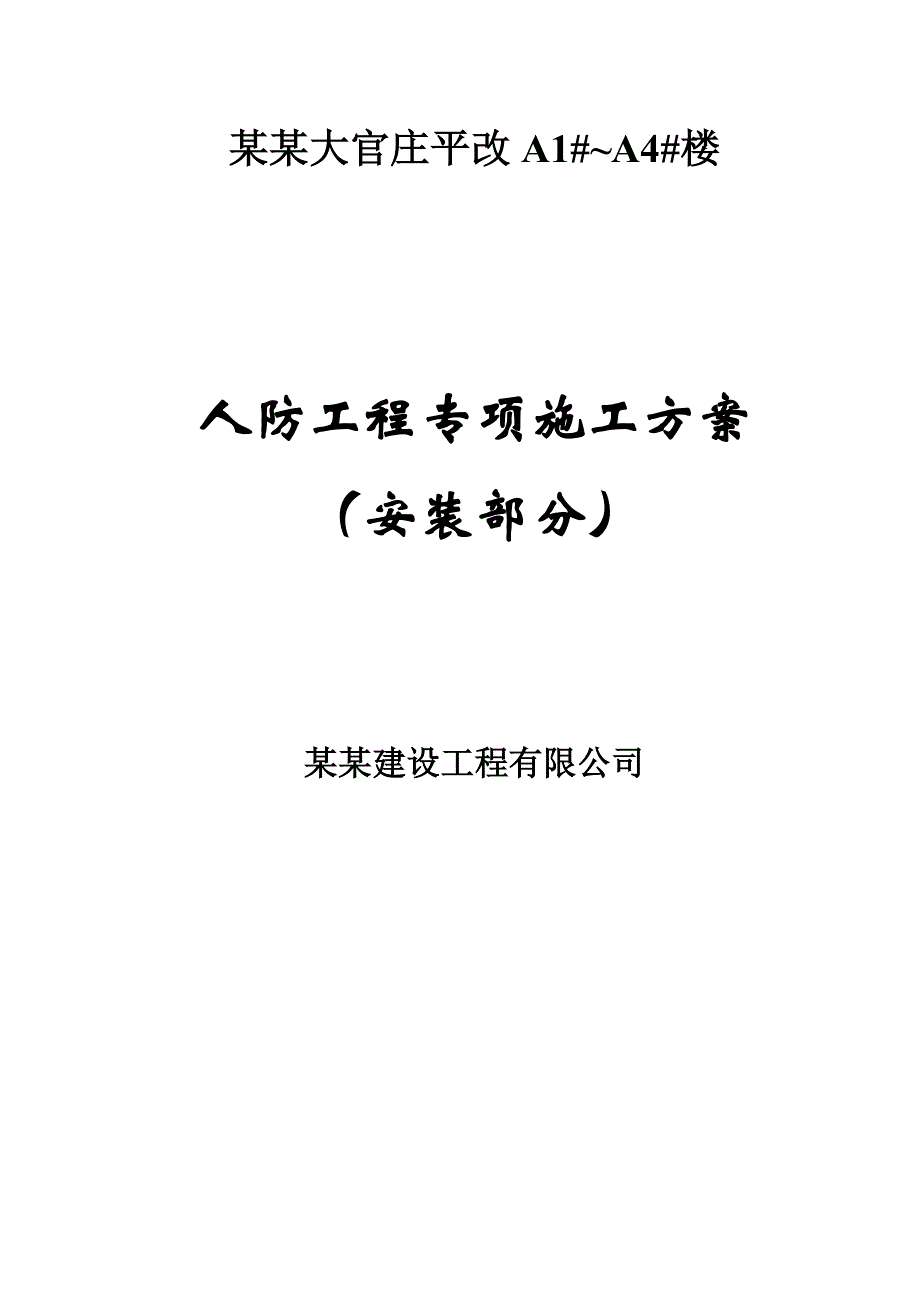 某某大官庄平改 A1#~A4#楼

人防工程专项施工方案

（安装部分）

某某建设工程有限公司